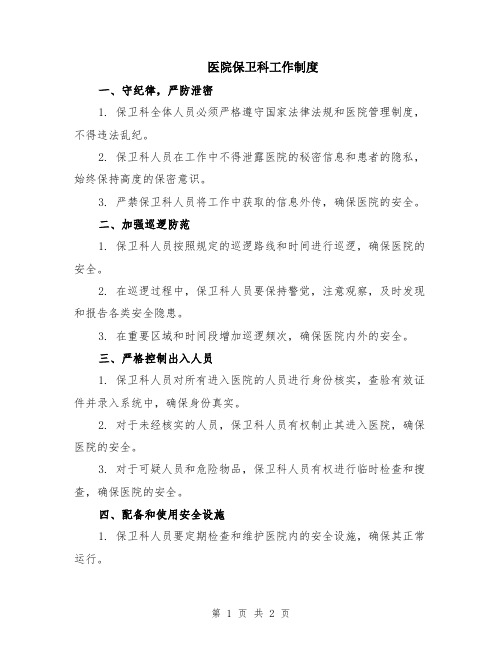 医院保卫科工作制度

一、守纪律，严防泄密

1. 保卫科全体人员必须严格遵守国家法律法规和医院管理制度，不得违法乱纪。

2. 保卫科人员在工作中不得泄露医院的秘密信息和患者的隐私，始终保持高度的保密意识。

3. 严禁保卫科人员将工作中获取的信息外传，确保医院的安全。

二、加强巡逻防范

1. 保卫科人员按照规定的巡逻路线和时间进行巡逻，确保医院的安全。

2. 在巡逻过程中，保卫科人员要保持警觉，注意观察，及时发现和报告各类安全隐患。

3. 在重要区域和时间段增加巡逻频次，确保医院内外的安全。

三、严格控制出入人员

1. 保卫科人员对所有进入医院的人员进行身份核实，查验有效证件并录入系统中，确保身份真实。

2. 对于未经核实的人员，保卫科人员有权制止其进入医院，确保医院的安全。

3. 对于可疑人员和危险物品，保卫科人员有权进行临时检查和搜查，确保医院的安全。

四、配备和使用安全设施

1. 保卫科人员要定期检查和维护医院内的安全设施，确保其正常运行。

第 1 页 共 2 页